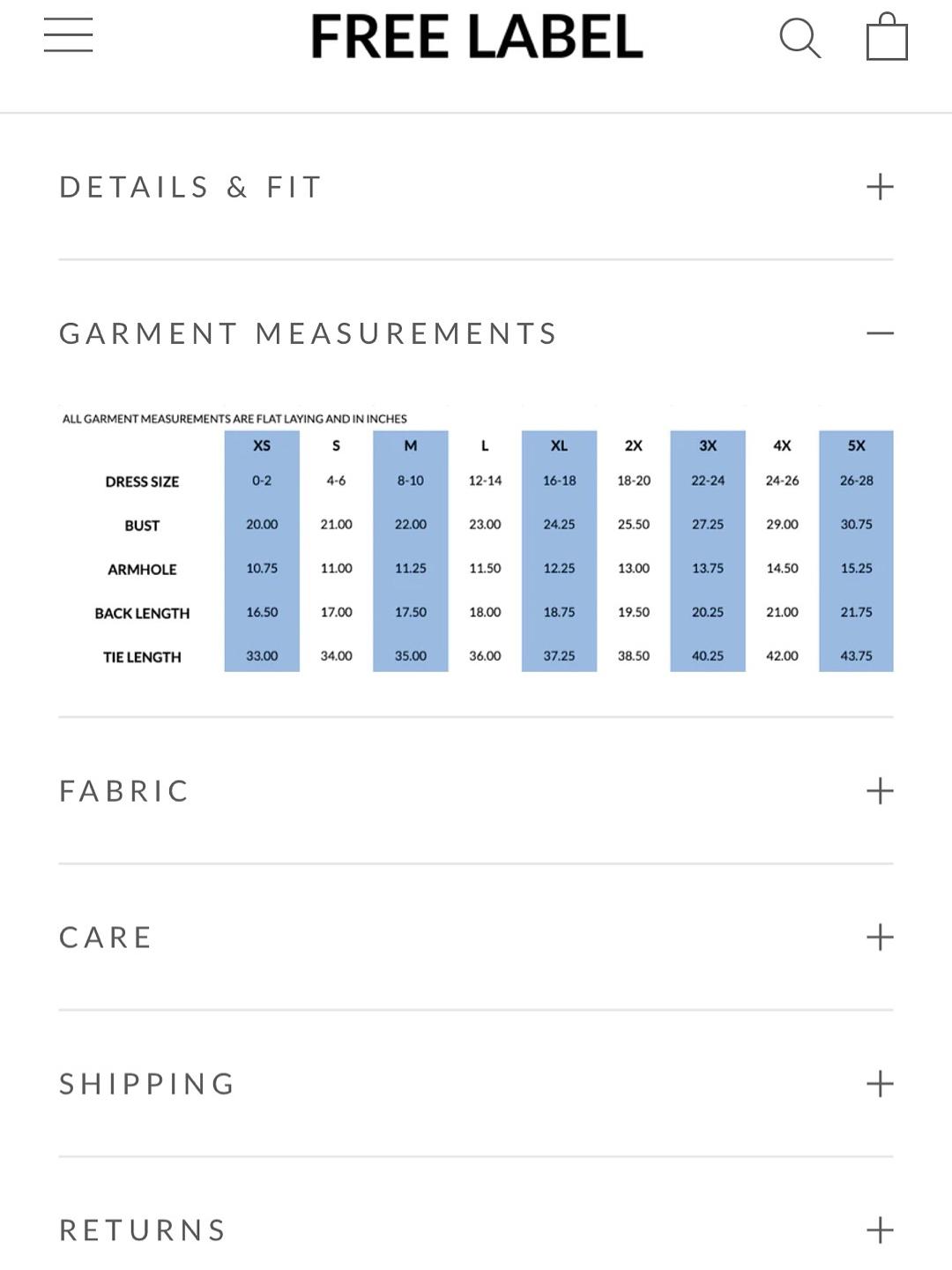 FREE LABEL

DETAILS & FIT +

GARMENT MEASUREMENTS −

ALL GARMENT MEASUREMENTS ARE FLAT LAYING AND IN INCHES

| | XS | S | M | L | XL | 2X | 3X | 4X | 5X |
|---|---|---|---|---|---|---|---|---|---|
| DRESS SIZE | 0-2 | 4-6 | 8-10 | 12-14 | 16-18 | 18-20 | 22-24 | 24-26 | 26-28 |
| BUST | 20.00 | 21.00 | 22.00 | 23.00 | 24.25 | 25.50 | 27.25 | 29.00 | 30.75 |
| ARMHOLE | 10.75 | 11.00 | 11.25 | 11.50 | 12.25 | 13.00 | 13.75 | 14.50 | 15.25 |
| BACK LENGTH | 16.50 | 17.00 | 17.50 | 18.00 | 18.75 | 19.50 | 20.25 | 21.00 | 21.75 |
| TIE LENGTH | 33.00 | 34.00 | 35.00 | 36.00 | 37.25 | 38.50 | 40.25 | 42.00 | 43.75 |

FABRIC +

CARE +

SHIPPING +

RETURNS +